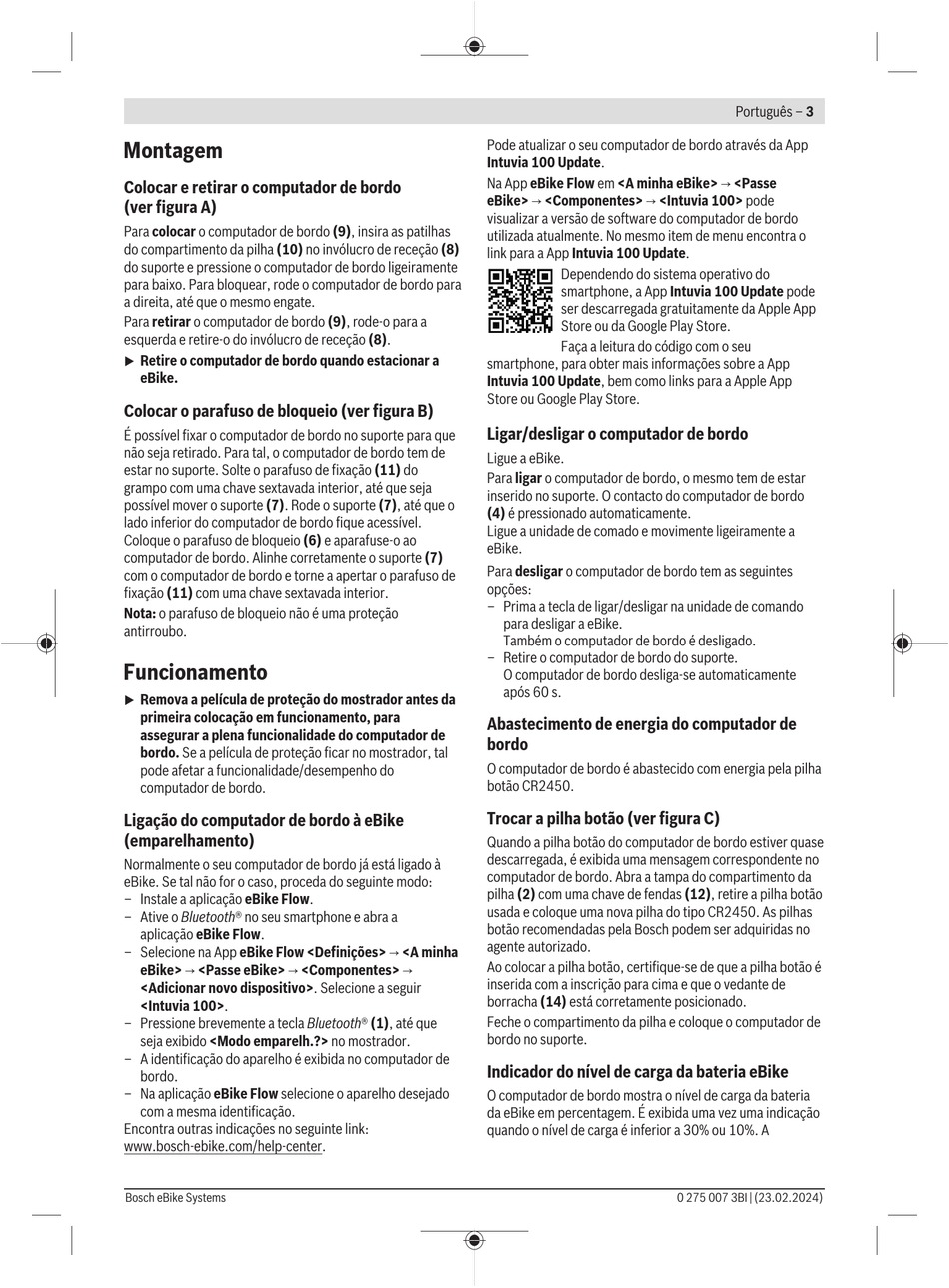 Português – 3

Montagem

Colocar e retirar o computador de bordo (ver figura A)

Para colocar o computador de bordo (9), insira as patilhas do compartimento da pilha (10) no invólucro de receção (8) do suporte e pressione o computador de bordo ligeiramente para baixo. Para bloquear, rode o computador de bordo para a direita, até que o mesmo engate.

Para retirar o computador de bordo (9), rode-o para a esquerda e retire-o do invólucro de receção (8).

▶ Retire o computador de bordo quando estacionar a eBike.

Colocar o parafuso de bloqueio (ver figura B)

É possível fixar o computador de bordo no suporte para que não seja retirado. Para tal, o computador de bordo tem de estar no suporte. Solte o parafuso de fixação (11) do grampo com uma chave sextavada interior, até que seja possível mover o suporte (7). Rode o suporte (7), até que o lado inferior do computador de bordo fique acessível. Coloque o parafuso de bloqueio (6) e aparafuse-o ao computador de bordo. Alinhe corretamente o suporte (7) com o computador de bordo e torne a apertar o parafuso de fixação (11) com uma chave sextavada interior.

Nota: o parafuso de bloqueio não é uma proteção antirroubo.

Funcionamento

▶ Remova a película de proteção do mostrador antes da primeira colocação em funcionamento, para assegurar a plena funcionalidade do computador de bordo. Se a película de proteção ficar no mostrador, tal pode afetar a funcionalidade/desempenho do computador de bordo.

Ligação do computador de bordo à eBike (emparelhamento)

Normalmente o seu computador de bordo já está ligado à eBike. Se tal não for o caso, proceda do seguinte modo:
– Instale a aplicação eBike Flow.
– Ative o Bluetooth® no seu smartphone e abra a aplicação eBike Flow.
– Selecione na App eBike Flow <Definições> → <A minha eBike> → <Passe eBike> → <Componentes> → <Adicionar novo dispositivo>. Selecione a seguir <Intuvia 100>.
– Pressione brevemente a tecla Bluetooth® (1), até que seja exibido <Modo emparelh.?> no mostrador.
– A identificação do aparelho é exibida no computador de bordo.
– Na aplicação eBike Flow selecione o aparelho desejado com a mesma identificação.
Encontra outras indicações no seguinte link: www.bosch-ebike.com/help-center.

Pode atualizar o seu computador de bordo através da App Intuvia 100 Update.

Na App eBike Flow em <A minha eBike> → <Passe eBike> → <Componentes> → <Intuvia 100> pode visualizar a versão de software do computador de bordo utilizada atualmente. No mesmo item de menu encontra o link para a App Intuvia 100 Update.

Dependendo do sistema operativo do smartphone, a App Intuvia 100 Update pode ser descarregada gratuitamente da Apple App Store ou da Google Play Store.

Faça a leitura do código com o seu smartphone, para obter mais informações sobre a App Intuvia 100 Update, bem como links para a Apple App Store ou Google Play Store.

Ligar/desligar o computador de bordo

Ligue a eBike.
Para ligar o computador de bordo, o mesmo tem de estar inserido no suporte. O contacto do computador de bordo (4) é pressionado automaticamente.
Ligue a unidade de comado e movimente ligeiramente a eBike.

Para desligar o computador de bordo tem as seguintes opções:
– Prima a tecla de ligar/desligar na unidade de comando para desligar a eBike.
Também o computador de bordo é desligado.
– Retire o computador de bordo do suporte.
O computador de bordo desliga-se automaticamente após 60 s.

Abastecimento de energia do computador de bordo

O computador de bordo é abastecido com energia pela pilha botão CR2450.

Trocar a pilha botão (ver figura C)

Quando a pilha botão do computador de bordo estiver quase descarregada, é exibida uma mensagem correspondente no computador de bordo. Abra a tampa do compartimento da pilha (2) com uma chave de fendas (12), retire a pilha botão usada e coloque uma nova pilha do tipo CR2450. As pilhas botão recomendadas pela Bosch podem ser adquiridas no agente autorizado.

Ao colocar a pilha botão, certifique-se de que a pilha botão é inserida com a inscrição para cima e que o vedante de borracha (14) está corretamente posicionado.

Feche o compartimento da pilha e coloque o computador de bordo no suporte.

Indicador do nível de carga da bateria eBike

O computador de bordo mostra o nível de carga da bateria da eBike em percentagem. É exibida uma vez uma indicação quando o nível de carga é inferior a 30% ou 10%. A

Bosch eBike Systems
0 275 007 3BI | (23.02.2024)